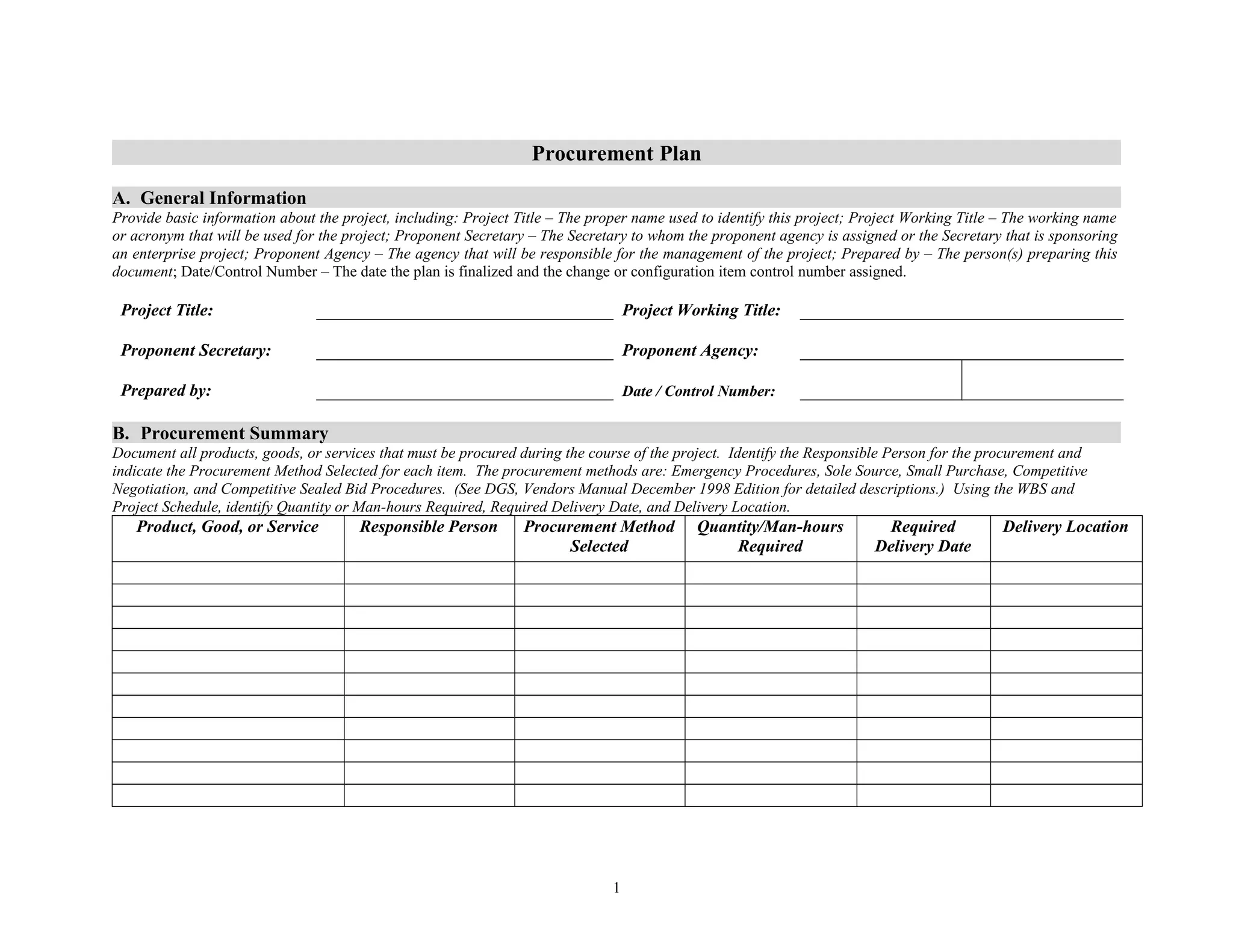 Procurement Plan

A. General Information

Provide basic information about the project, including: Project Title – The proper name used to identify this project; Project Working Title – The working name or acronym that will be used for the project; Proponent Secretary – The Secretary to whom the proponent agency is assigned or the Secretary that is sponsoring an enterprise project; Proponent Agency – The agency that will be responsible for the management of the project; Prepared by – The person(s) preparing this document; Date/Control Number – The date the plan is finalized and the change or configuration item control number assigned.

Project Title:

Project Working Title:

Proponent Secretary:

Proponent Agency:

Prepared by:

Date / Control Number:

B. Procurement Summary

Document all products, goods, or services that must be procured during the course of the project. Identify the Responsible Person for the procurement and indicate the Procurement Method Selected for each item. The procurement methods are: Emergency Procedures, Sole Source, Small Purchase, Competitive Negotiation, and Competitive Sealed Bid Procedures. (See DGS, Vendors Manual December 1998 Edition for detailed descriptions.) Using the WBS and Project Schedule, identify Quantity or Man-hours Required, Required Delivery Date, and Delivery Location.

| Product, Good, or Service | Responsible Person | Procurement Method Selected | Quantity/Man-hours Required | Required Delivery Date | Delivery Location |
|---|---|---|---|---|---|
| | | | | | |
| | | | | | |
| | | | | | |
| | | | | | |
| | | | | | |
| | | | | | |
| | | | | | |
| | | | | | |
| | | | | | |
| | | | | | |
| | | | | | |

1